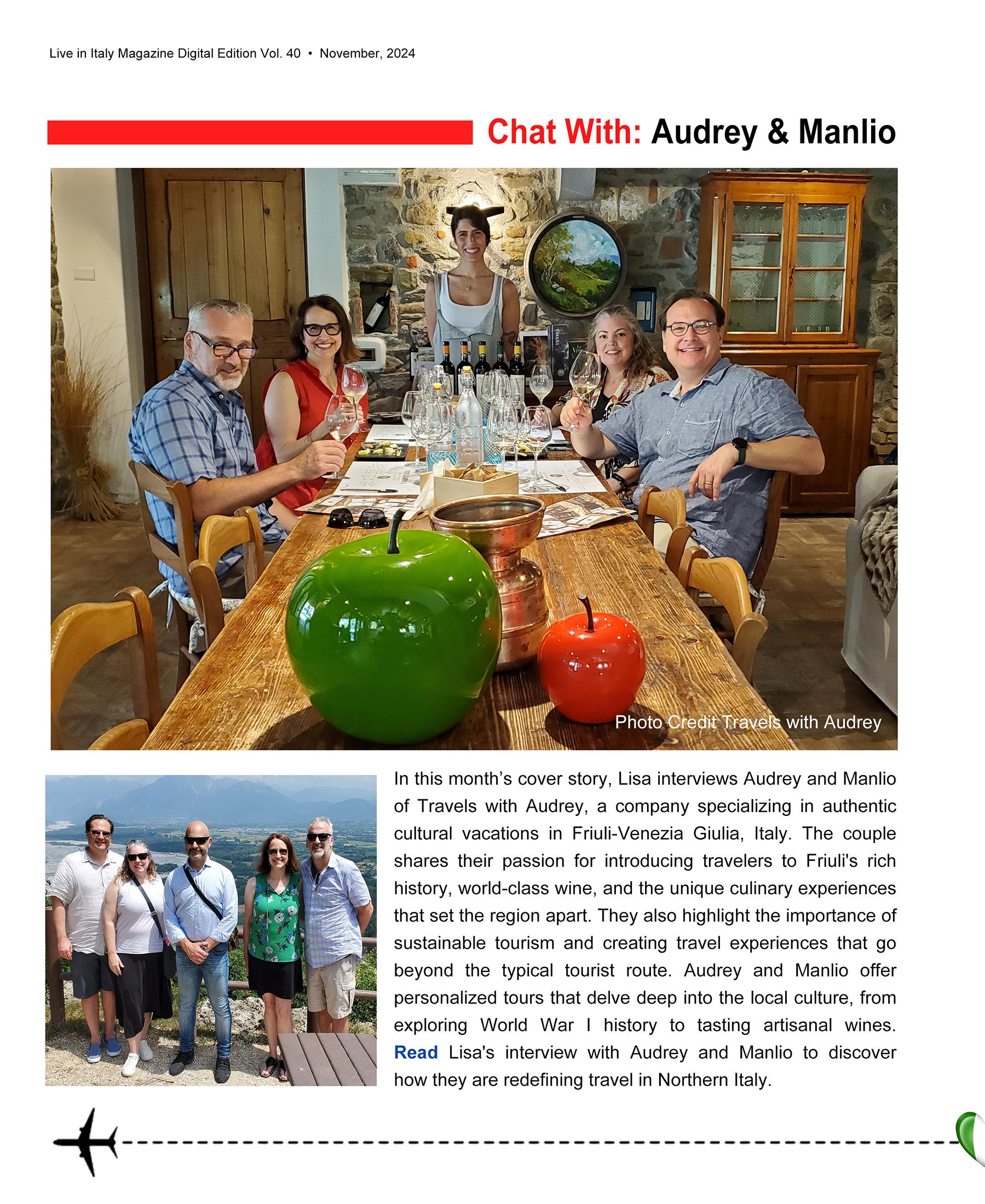 Live in Italy Magazine Digital Edition Vol. 40 • November, 2024

Chat With: Audrey & Manlio

Photo Credit Travels with Audrey

In this month's cover story, Lisa interviews Audrey and Manlio of Travels with Audrey, a company specializing in authentic cultural vacations in Friuli-Venezia Giulia, Italy. The couple shares their passion for introducing travelers to Friuli's rich history, world-class wine, and the unique culinary experiences that set the region apart. They also highlight the importance of sustainable tourism and creating travel experiences that go beyond the typical tourist route. Audrey and Manlio offer personalized tours that delve deep into the local culture, from exploring World War I history to tasting artisanal wines. Read Lisa's interview with Audrey and Manlio to discover how they are redefining travel in Northern Italy.